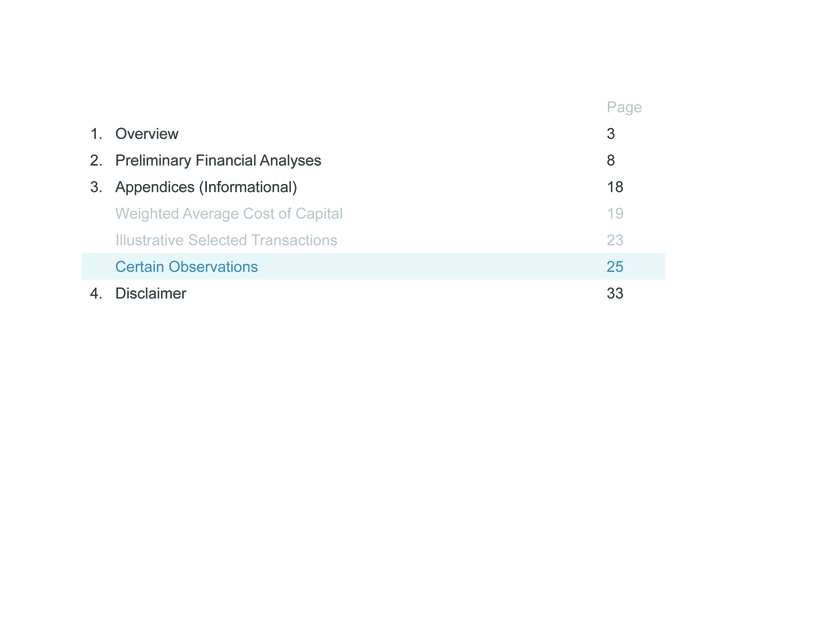 Page

1. Overview 3

2. Preliminary Financial Analyses 8

3. Appendices (Informational) 18

Weighted Average Cost of Capital 19

Illustrative Selected Transactions 23

Certain Observations 25

4. Disclaimer 33